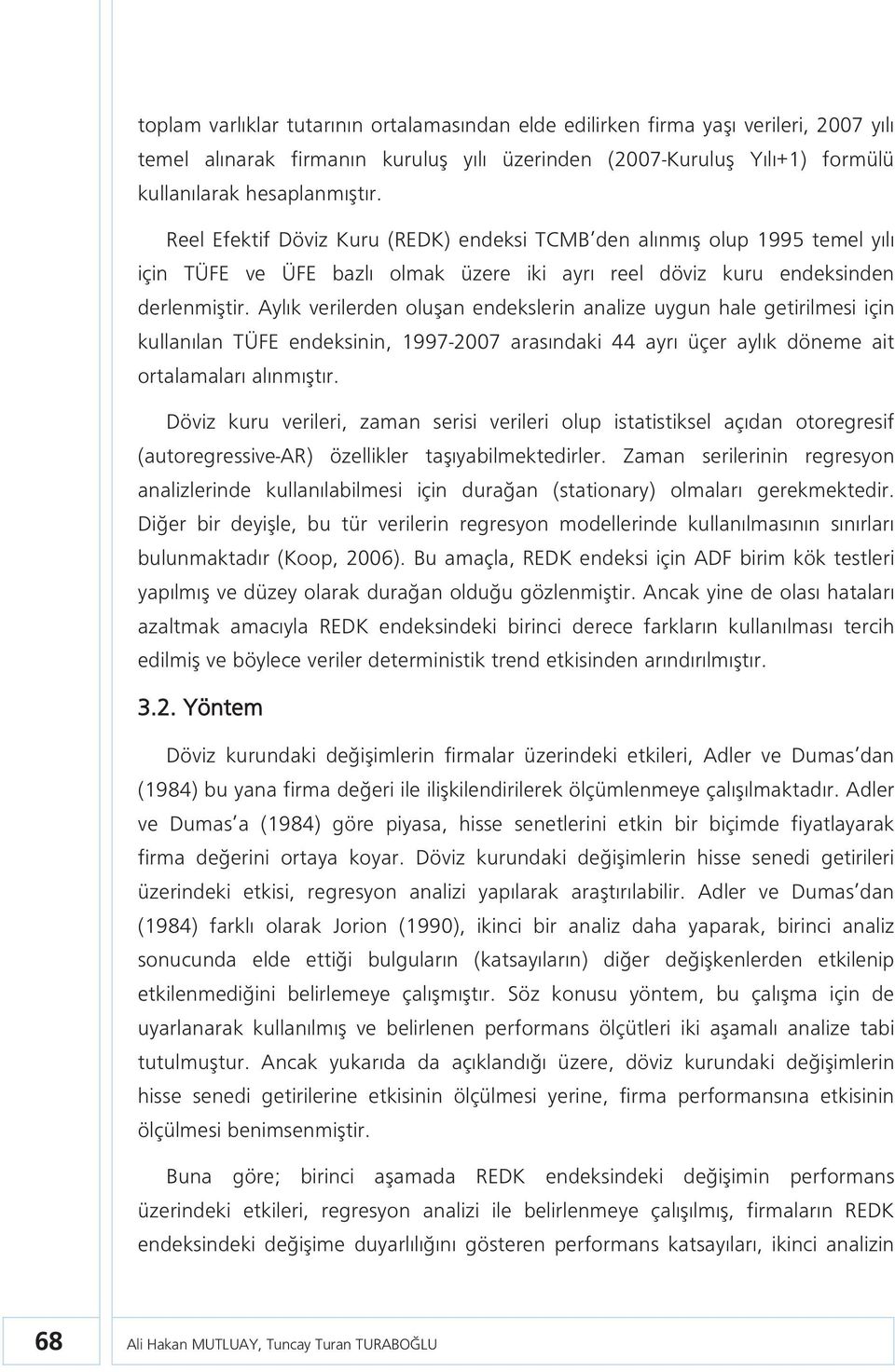 toplam varlıklar tutarının ortalamasından elde edilirken firma yaşı verileri, 2007 yılı temel alınarak firmanın kuruluş yılı üzerinden (2007-Kuruluş Yılı+1) formülü kullanılarak hesaplanmıştır.

Reel Efektif Döviz Kuru (REDK) endeksi TCMB'den alınmış olup 1995 temel yılı için TÜFE ve ÜFE bazlı olmak üzere iki ayrı reel döviz kuru endeksinden derlenmiştir. Aylık verilerden oluşan endekslerin analize uygun hale getirilmesi için kullanılan TÜFE endeksinin, 1997-2007 arasındaki 44 ayrı üçer aylık döneme ait ortalamaları alınmıştır.

Döviz kuru verileri, zaman serisi verileri olup istatistiksel açıdan otoregresif (autoregressive-AR) özellikler taşıyabilmektedirler. Zaman serilerinin regresyon analizlerinde kullanılabilmesi için durağan (stationary) olmaları gerekmektedir. Diğer bir deyişle, bu tür verilerin regresyon modellerinde kullanılmasının sınırları bulunmaktadır (Koop, 2006). Bu amaçla, REDK endeksi için ADF birim kök testleri yapılmış ve düzey olarak durağan olduğu gözlenmiştir. Ancak yine de olası hataları azaltmak amacıyla REDK endeksindeki birinci derece farkların kullanılması tercih edilmiş ve böylece veriler deterministik trend etkisinden arındırılmıştır.

3.2. Yöntem

Döviz kurundaki değişimlerin firmalar üzerindeki etkileri, Adler ve Dumas'dan (1984) bu yana firma değeri ile ilişkilendirilerek ölçümlenmeye çalışılmaktadır. Adler ve Dumas'a (1984) göre piyasa, hisse senetlerini etkin bir biçimde fiyatlayarak firma değerini ortaya koyar. Döviz kurundaki değişimlerin hisse senedi getirileri üzerindeki etkisi, regresyon analizi yapılarak araştırılabilir. Adler ve Dumas'dan (1984) farklı olarak Jorion (1990), ikinci bir analiz daha yaparak, birinci analiz sonucunda elde ettiği bulguların (katsayıların) diğer değişkenlerden etkilenip etkilenmediğini belirlemeye çalışmıştır. Söz konusu yöntem, bu çalışma için de uyarlanarak kullanılmış ve belirlenen performans ölçütleri iki aşamalı analize tabi tutulmuştur. Ancak yukarıda da açıklandığı üzere, döviz kurundaki değişimlerin hisse senedi getirilerine etkisinin ölçülmesi yerine, firma performansına etkisinin ölçülmesi benimsenmiştir.

Buna göre; birinci aşamada REDK endeksindeki değişimin performans üzerindeki etkileri, regresyon analizi ile belirlenmeye çalışılmış, firmaların REDK endeksindeki değişime duyarlılığını gösteren performans katsayıları, ikinci analizin

68 Ali Hakan MUTLUAY, Tuncay Turan TURABOĞLU